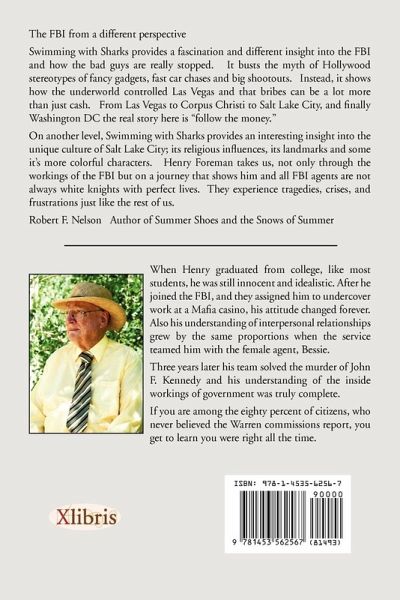 The FBI from a different perspective

Swimming with Sharks provides a fascination and different insight into the FBI and how the bad guys are really stopped. It busts the myth of Hollywood stereotypes of fancy gadgets, fast car chases and big shootouts. Instead, it shows how the underworld controlled Las Vegas and that bribes can be a lot more than just cash. From Las Vegas to Corpus Christi to Salt Lake City, and finally Washington DC the real story here is "follow the money."

On another level, Swimming with Sharks provides an interesting insight into the unique culture of Salt Lake City; its religious influences, its landmarks and some it's more colorful characters. Henry Foreman takes us, not only through the workings of the FBI but on a journey that shows him and all FBI agents are not always white knights with perfect lives. They experience tragedies, crises, and frustrations just like the rest of us.

Robert F. Nelson Author of Summer Shoes and the Snows of Summer

When Henry graduated from college, like most students, he was still innocent and idealistic. After he joined the FBI, and they assigned him to undercover work at a Mafia casino, his attitude changed forever. Also his understanding of interpersonal relationships grew by the same proportions when the service teamed him with the female agent, Bessie.

Three years later his team solved the murder of John F. Kennedy and his understanding of the inside workings of government was truly complete.

If you are among the eighty percent of citizens, who never believed the Warren commissions report, you get to learn you were right all the time.

Xlibris

ISBN: 978-1-4535-6256-7

90000

9 781453 562567 (81493)